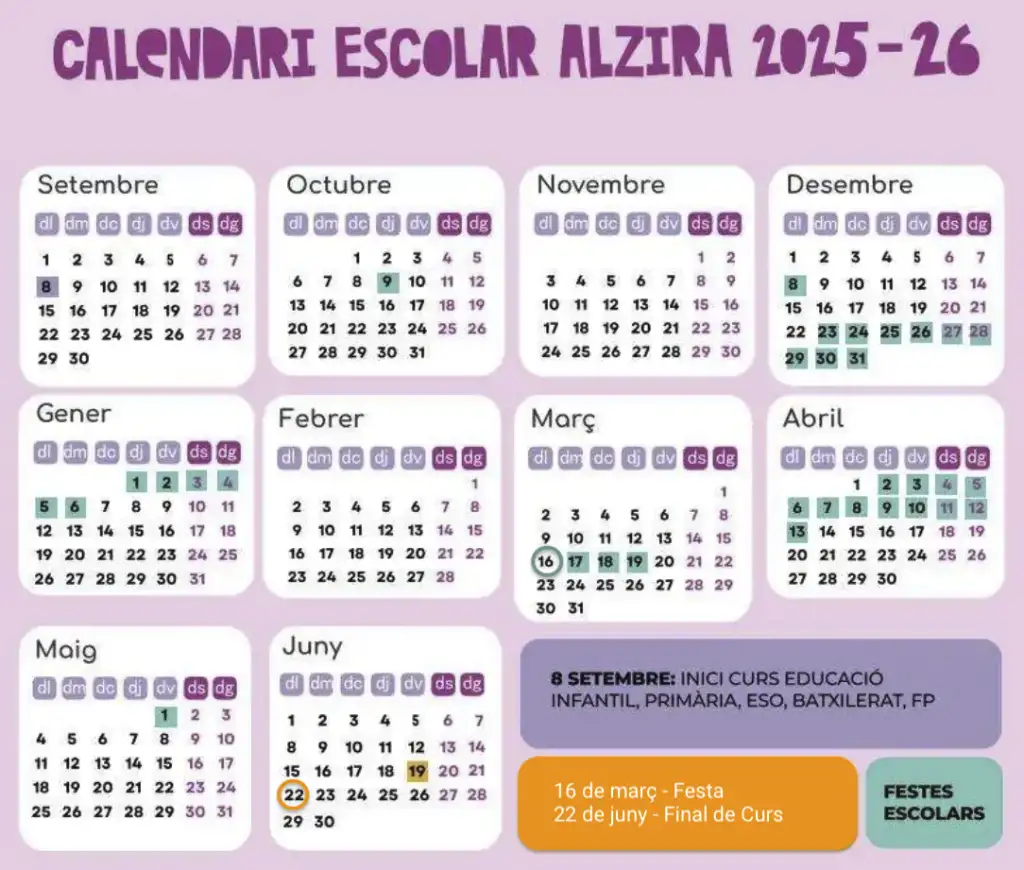 CALENDARI ESCOLAR ALZIRA 2025-26

Setembre

| dl | dm | dc | dj | dv | ds | dg |
|---|---|---|---|---|---|---|
| 1 | 2 | 3 | 4 | 5 | 6 | 7 |
| 8 | 9 | 10 | 11 | 12 | 13 | 14 |
| 15 | 16 | 17 | 18 | 19 | 20 | 21 |
| 22 | 23 | 24 | 25 | 26 | 27 | 28 |
| 29 | 30 | | | | | |

Octubre

| dl | dm | dc | dj | dv | ds | dg |
|---|---|---|---|---|---|---|
| | | 1 | 2 | 3 | 4 | 5 |
| 6 | 7 | 8 | 9 | 10 | 11 | 12 |
| 13 | 14 | 15 | 16 | 17 | 18 | 19 |
| 20 | 21 | 22 | 23 | 24 | 25 | 26 |
| 27 | 28 | 29 | 30 | 31 | | |

Novembre

| dl | dm | dc | dj | dv | ds | dg |
|---|---|---|---|---|---|---|
| | | | | | 1 | 2 |
| 3 | 4 | 5 | 6 | 7 | 8 | 9 |
| 10 | 11 | 12 | 13 | 14 | 15 | 16 |
| 17 | 18 | 19 | 20 | 21 | 22 | 23 |
| 24 | 25 | 26 | 27 | 28 | 29 | 30 |

Desembre

| dl | dm | dc | dj | dv | ds | dg |
|---|---|---|---|---|---|---|
| 1 | 2 | 3 | 4 | 5 | 6 | 7 |
| 8 | 9 | 10 | 11 | 12 | 13 | 14 |
| 15 | 16 | 17 | 18 | 19 | 20 | 21 |
| 22 | 23 | 24 | 25 | 26 | 27 | 28 |
| 29 | 30 | 31 | | | | |

Gener

| dl | dm | dc | dj | dv | ds | dg |
|---|---|---|---|---|---|---|
| | | | 1 | 2 | 3 | 4 |
| 5 | 6 | 7 | 8 | 9 | 10 | 11 |
| 12 | 13 | 14 | 15 | 16 | 17 | 18 |
| 19 | 20 | 21 | 22 | 23 | 24 | 25 |
| 26 | 27 | 28 | 29 | 30 | 31 | |

Febrer

| dl | dm | dc | dj | dv | ds | dg |
|---|---|---|---|---|---|---|
| | | | | | | 1 |
| 2 | 3 | 4 | 5 | 6 | 7 | 8 |
| 9 | 10 | 11 | 12 | 13 | 14 | 15 |
| 16 | 17 | 18 | 19 | 20 | 21 | 22 |
| 23 | 24 | 25 | 26 | 27 | 28 | |

Març

| dl | dm | dc | dj | dv | ds | dg |
|---|---|---|---|---|---|---|
| | | | | | | 1 |
| 2 | 3 | 4 | 5 | 6 | 7 | 8 |
| 9 | 10 | 11 | 12 | 13 | 14 | 15 |
| 16 | 17 | 18 | 19 | 20 | 21 | 22 |
| 23 | 24 | 25 | 26 | 27 | 28 | 29 |
| 30 | 31 | | | | | |

Abril

| dl | dm | dc | dj | dv | ds | dg |
|---|---|---|---|---|---|---|
| | | 1 | 2 | 3 | 4 | 5 |
| 6 | 7 | 8 | 9 | 10 | 11 | 12 |
| 13 | 14 | 15 | 16 | 17 | 18 | 19 |
| 20 | 21 | 22 | 23 | 24 | 25 | 26 |
| 27 | 28 | 29 | 30 | | | |

Maig

| dl | dm | dc | dj | dv | ds | dg |
|---|---|---|---|---|---|---|
| | | | | 1 | 2 | 3 |
| 4 | 5 | 6 | 7 | 8 | 9 | 10 |
| 11 | 12 | 13 | 14 | 15 | 16 | 17 |
| 18 | 19 | 20 | 21 | 22 | 23 | 24 |
| 25 | 26 | 27 | 28 | 29 | 30 | 31 |

Juny

| dl | dm | dc | dj | dv | ds | dg |
|---|---|---|---|---|---|---|
| 1 | 2 | 3 | 4 | 5 | 6 | 7 |
| 8 | 9 | 10 | 11 | 12 | 13 | 14 |
| 15 | 16 | 17 | 18 | 19 | 20 | 21 |
| 22 | 23 | 24 | 25 | 26 | 27 | 28 |
| 29 | 30 | | | | | |

8 SETEMBRE: INICI CURS EDUCACIÓ INFANTIL, PRIMÀRIA, ESO, BATXILERAT, FP

16 de març - Festa
22 de juny - Final de Curs

FESTES ESCOLARS